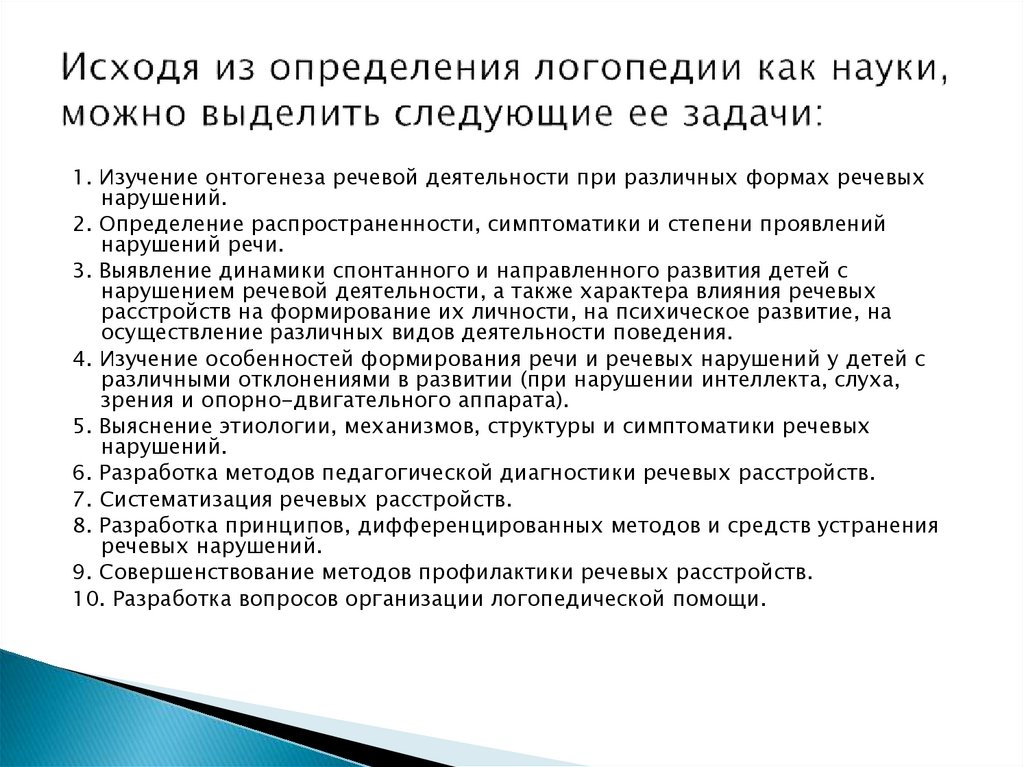 Исходя из определения логопедии как науки, можно выделить следующие ее задачи:

1. Изучение онтогенеза речевой деятельности при различных формах речевых нарушений.
2. Определение распространенности, симптоматики и степени проявлений нарушений речи.
3. Выявление динамики спонтанного и направленного развития детей с нарушением речевой деятельности, а также характера влияния речевых расстройств на формирование их личности, на психическое развитие, на осуществление различных видов деятельности поведения.
4. Изучение особенностей формирования речи и речевых нарушений у детей с различными отклонениями в развитии (при нарушении интеллекта, слуха, зрения и опорно-двигательного аппарата).
5. Выяснение этиологии, механизмов, структуры и симптоматики речевых нарушений.
6. Разработка методов педагогической диагностики речевых расстройств.
7. Систематизация речевых расстройств.
8. Разработка принципов, дифференцированных методов и средств устранения речевых нарушений.
9. Совершенствование методов профилактики речевых расстройств.
10. Разработка вопросов организации логопедической помощи.